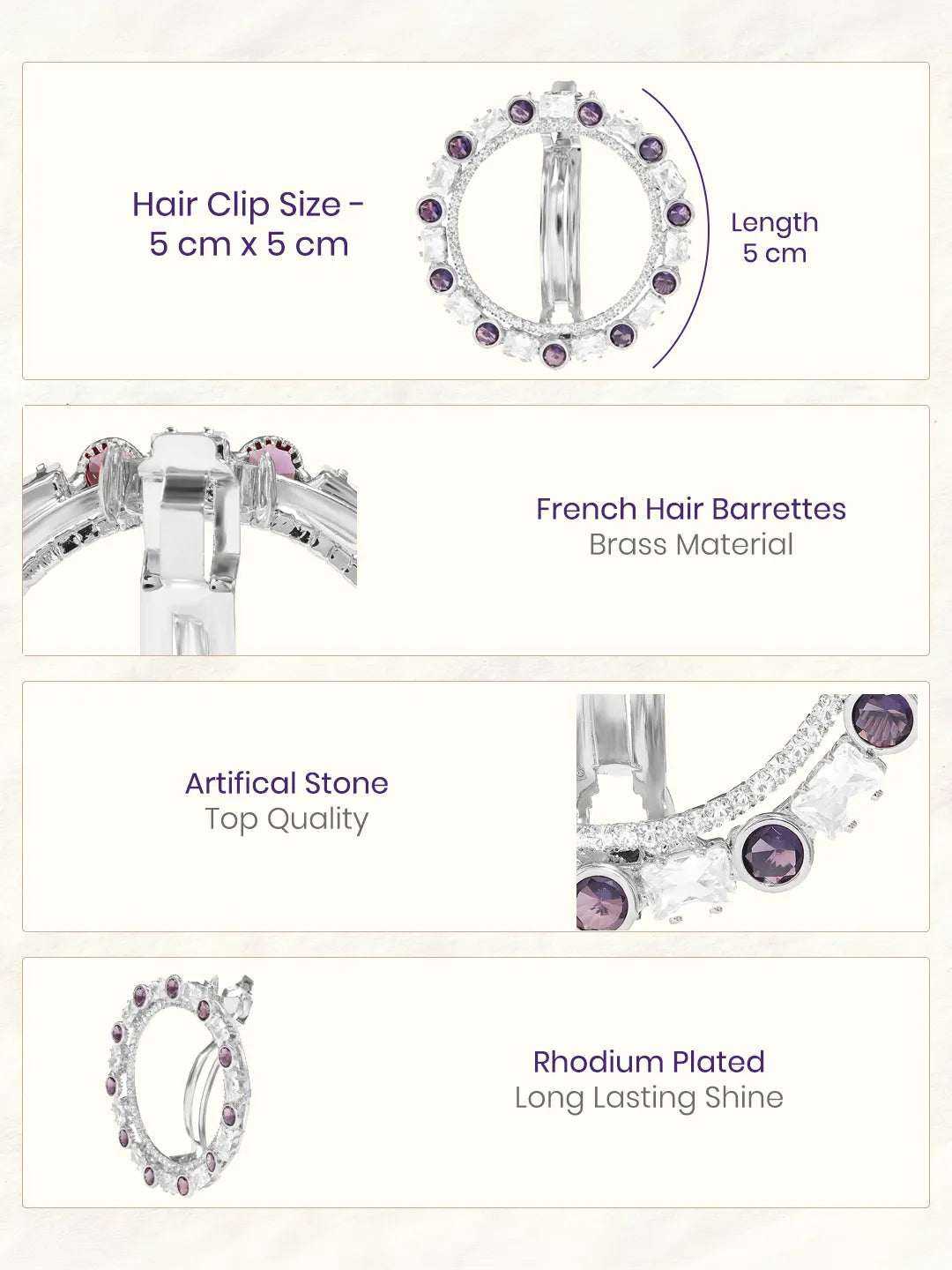 Hair Clip Size -
5 cm x 5 cm

Length
5 cm

French Hair Barrettes
Brass Material

Artifical Stone
Top Quality

Rhodium Plated
Long Lasting Shine